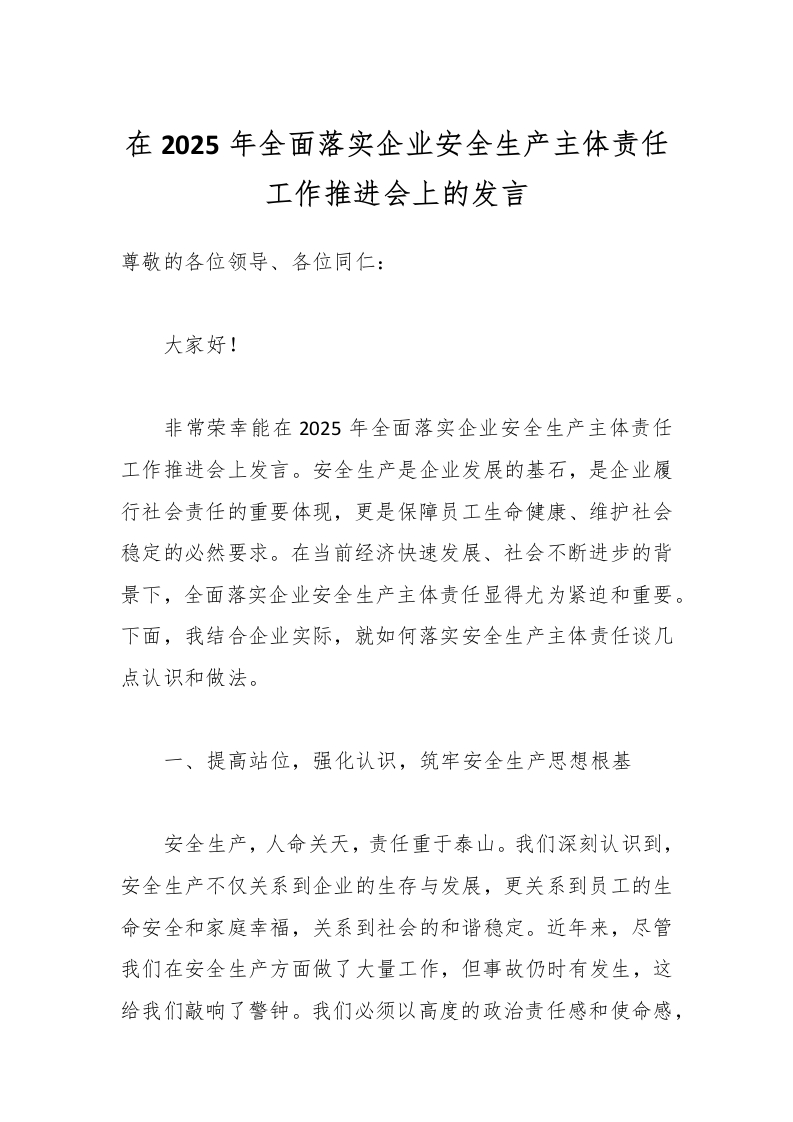 在 2025 年全面落实企业安全生产主体责任工作推进会上的发言

尊敬的各位领导、各位同仁：

大家好！

非常荣幸能在 2025 年全面落实企业安全生产主体责任工作推进会上发言。安全生产是企业发展的基石，是企业履行社会责任的重要体现，更是保障员工生命健康、维护社会稳定的必然要求。在当前经济快速发展、社会不断进步的背景下，全面落实企业安全生产主体责任显得尤为紧迫和重要。下面，我结合企业实际，就如何落实安全生产主体责任谈几点认识和做法。

一、提高站位，强化认识，筑牢安全生产思想根基

安全生产，人命关天，责任重于泰山。我们深刻认识到，安全生产不仅关系到企业的生存与发展，更关系到员工的生命安全和家庭幸福，关系到社会的和谐稳定。近年来，尽管我们在安全生产方面做了大量工作，但事故仍时有发生，这给我们敲响了警钟。我们必须以高度的政治责任感和使命感，